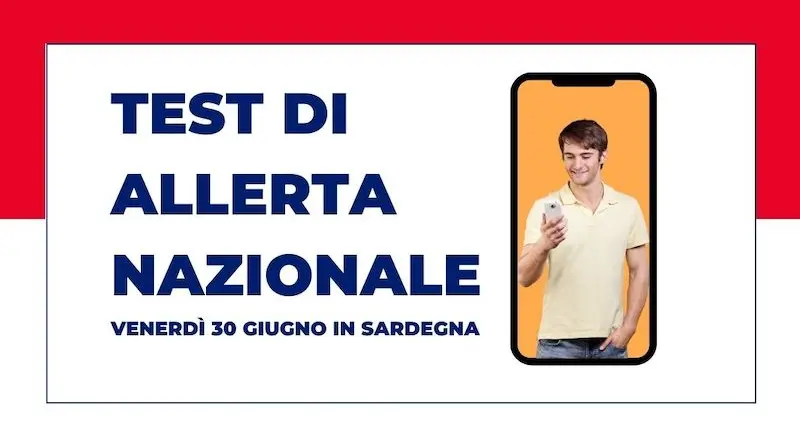 TEST DI ALLERTA NAZIONALE

VENERDÌ 30 GIUGNO IN SARDEGNA